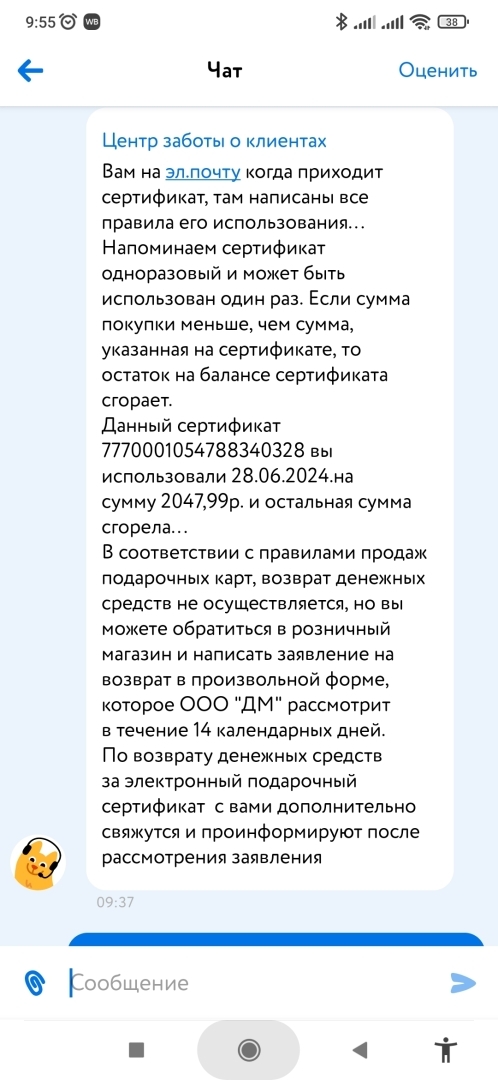 9:55 WB 38

Чат

Оценить

Центр заботы о клиентах

Вам на эл.почту когда приходит сертификат, там написаны все правила его использования…
Напоминаем сертификат одноразовый и может быть использован один раз. Если сумма покупки меньше, чем сумма, указанная на сертификате, то остаток на балансе сертификата сгорает.
Данный сертификат 7770001054788340328 вы использовали 28.06.2024.на сумму 2047,99р. и остальная сумма сгорела…
В соответствии с правилами продаж подарочных карт, возврат денежных средств не осуществляется, но вы можете обратиться в розничный магазин и написать заявление на возврат в произвольной форме, которое ООО "ДМ" рассмотрит в течение 14 календарных дней.
По возврату денежных средств за электронный подарочный сертификат с вами дополнительно свяжутся и проинформируют после рассмотрения заявления

09:37

Сообщение